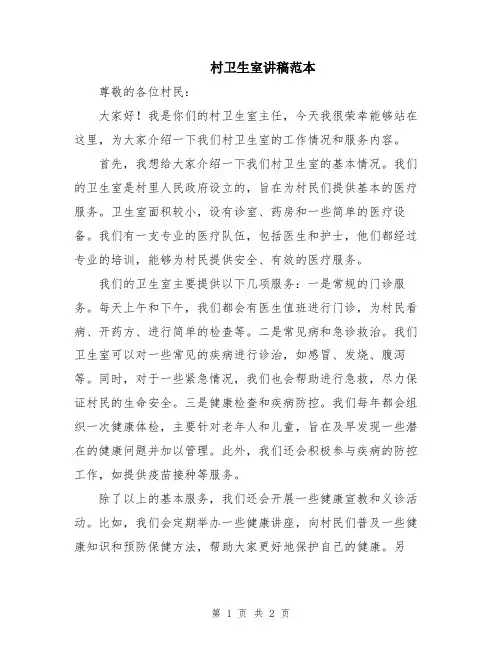 村卫生室讲稿范本

尊敬的各位村民：

大家好！我是你们的村卫生室主任，今天我很荣幸能够站在这里，为大家介绍一下我们村卫生室的工作情况和服务内容。

首先，我想给大家介绍一下我们村卫生室的基本情况。我们的卫生室是村里人民政府设立的，旨在为村民们提供基本的医疗服务。卫生室面积较小，设有诊室、药房和一些简单的医疗设备。我们有一支专业的医疗队伍，包括医生和护士，他们都经过专业的培训，能够为村民提供安全、有效的医疗服务。

我们的卫生室主要提供以下几项服务：一是常规的门诊服务。每天上午和下午，我们都会有医生值班进行门诊，为村民看病、开药方、进行简单的检查等。二是常见病和急诊救治。我们卫生室可以对一些常见的疾病进行诊治，如感冒、发烧、腹泻等。同时，对于一些紧急情况，我们也会帮助进行急救，尽力保证村民的生命安全。三是健康检查和疾病防控。我们每年都会组织一次健康体检，主要针对老年人和儿童，旨在及早发现一些潜在的健康问题并加以管理。此外，我们还会积极参与疾病的防控工作，如提供疫苗接种等服务。

除了以上的基本服务，我们还会开展一些健康宣教和义诊活动。比如，我们会定期举办一些健康讲座，向村民们普及一些健康知识和预防保健方法，帮助大家更好地保护自己的健康。另

第 1 页 共 2 页